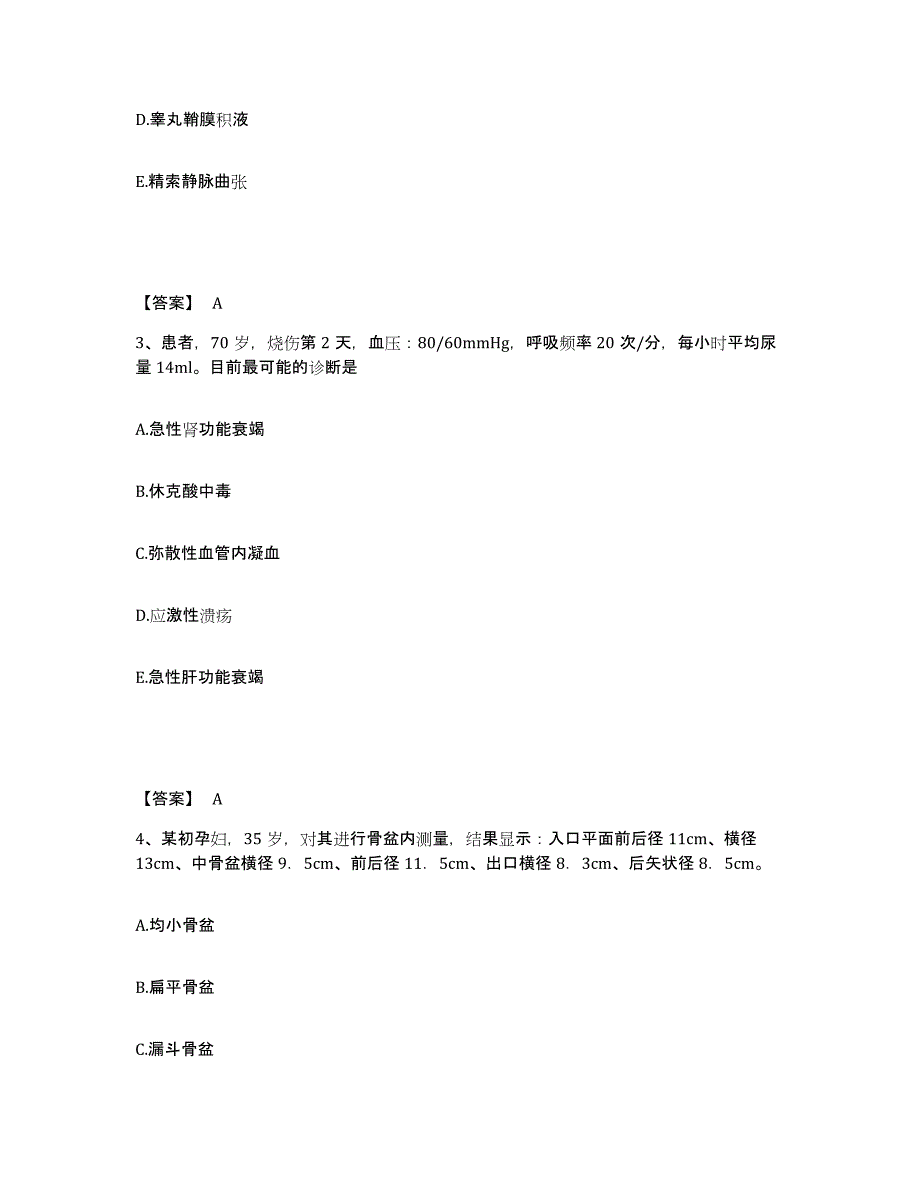 D.睾丸鞘膜积液

E.精索静脉曲张

【答案】 A

3、患者，70 岁，烧伤第 2 天，血压：80/60mmHg，呼吸频率 20 次/分，每小时平均尿量 14ml。目前最可能的诊断是

A.急性肾功能衰竭

B.休克酸中毒

C.弥散性血管内凝血

D.应激性溃疡

E.急性肝功能衰竭

【答案】 A

4、某初孕妇，35 岁，对其进行骨盆内测量，结果显示：入口平面前后径 11cm、横径 13cm、中骨盆横径 9．5cm、前后径 11．5cm、出口横径 8．3cm、后矢状径 8．5cm。

A.均小骨盆

B.扁平骨盆

C.漏斗骨盆